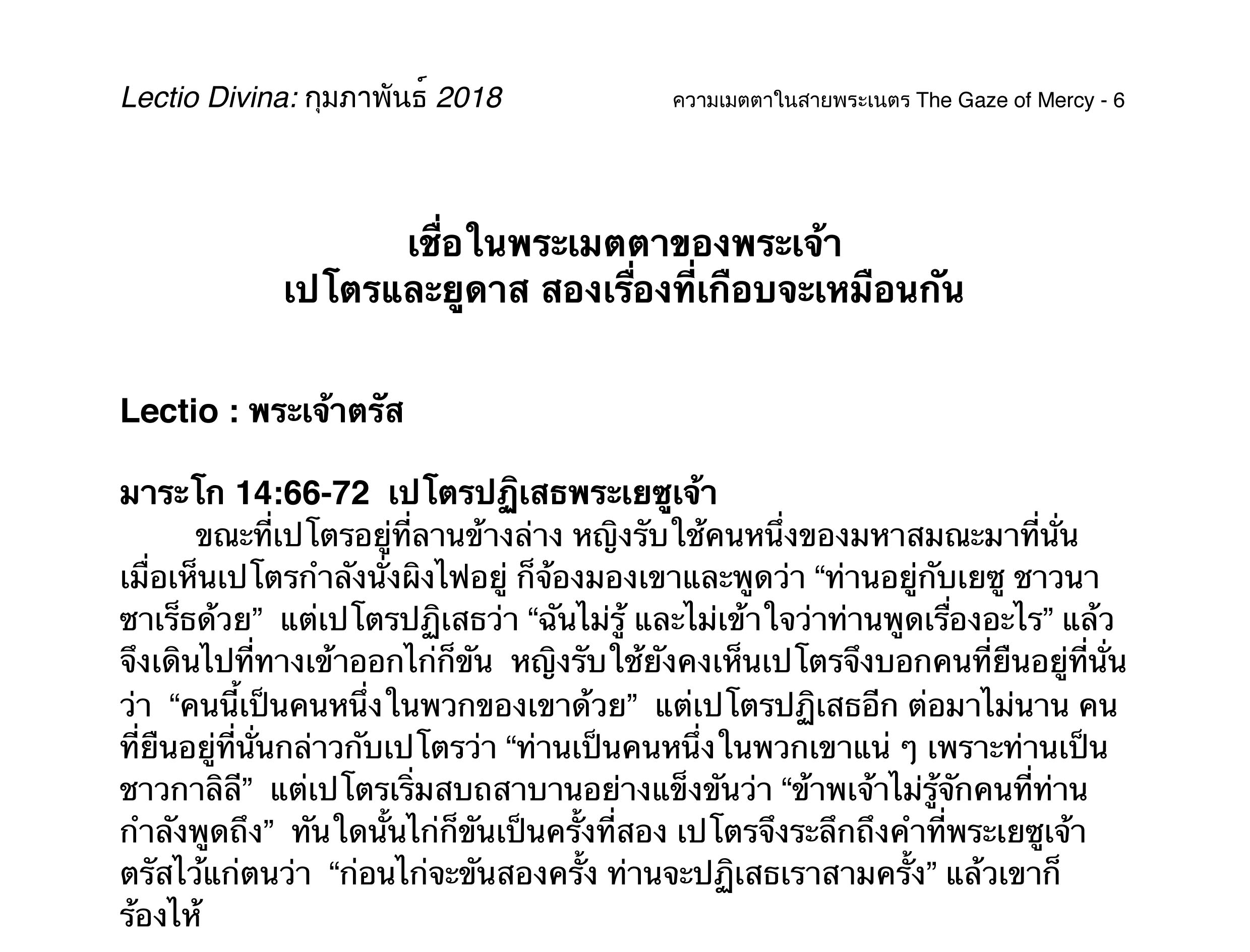 Lectio Divina: กุมภาพันธ์ 2018

ความเมตตาในสายพระเนตร The Gaze of Mercy - 6

เชื่อในพระเมตตาของพระเจ้า
เปโตรและยูดาส สองเรื่องที่เกือบจะเหมือนกัน

Lectio : พระเจ้าตรัส

มาระโก 14:66-72 เปโตรปฏิเสธพระเยซูเจ้า

ขณะที่เปโตรอยู่ที่ลานข้างล่าง หญิงรับใช้คนหนึ่งของมหาสมณะมาที่นั่น เมื่อเห็นเปโตรกำลังนั่งผิงไฟอยู่ ก็จ้องมองเขาและพูดว่า “ท่านอยู่กับเยซู ชาวนาซาเร็ธด้วย” แต่เปโตรปฏิเสธว่า “ฉันไม่รู้ และไม่เข้าใจว่าท่านพูดเรื่องอะไร” แล้วจึงเดินไปที่ทางเข้าออกไก่ก็ขัน หญิงรับใช้ยังคงเห็นเปโตรจึงบอกคนที่ยืนอยู่ที่นั่นว่า “คนนี้เป็นคนหนึ่งในพวกของเขาด้วย” แต่เปโตรปฏิเสธอีก ต่อมาไม่นาน คนที่ยืนอยู่ที่นั่นกล่าวกับเปโตรว่า “ท่านเป็นคนหนึ่งในพวกเขาแน่ ๆ เพราะท่านเป็นชาวกาลิลี” แต่เปโตรเริ่มสบถสาบานอย่างแข็งขันว่า “ข้าพเจ้าไม่รู้จักคนที่ท่านกำลังพูดถึง” ทันใดนั้นไก่ก็ขันเป็นครั้งที่สอง เปโตรจึงระลึกถึงคำที่พระเยซูเจ้าตรัสไว้แก่ตนว่า “ก่อนไก่จะขันสองครั้ง ท่านจะปฏิเสธเราสามครั้ง” แล้วเขาก็ร้องไห้